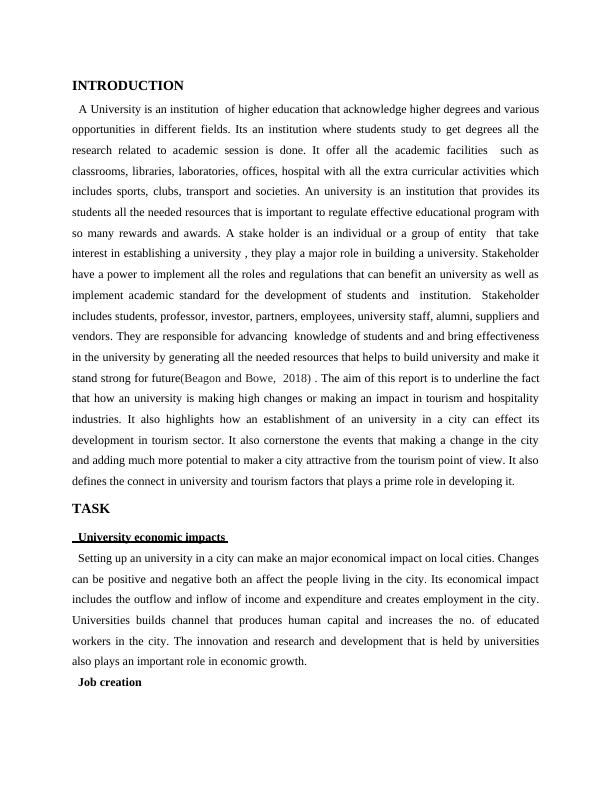 INTRODUCTION

A University is an institution of higher education that acknowledge higher degrees and various opportunities in different fields. Its an institution where students study to get degrees all the research related to academic session is done. It offer all the academic facilities such as classrooms, libraries, laboratories, offices, hospital with all the extra curricular activities which includes sports, clubs, transport and societies. An university is an institution that provides its students all the needed resources that is important to regulate effective educational program with so many rewards and awards. A stake holder is an individual or a group of entity that take interest in establishing a university , they play a major role in building a university. Stakeholder have a power to implement all the roles and regulations that can benefit an university as well as implement academic standard for the development of students and institution. Stakeholder includes students, professor, investor, partners, employees, university staff, alumni, suppliers and vendors. They are responsible for advancing knowledge of students and and bring effectiveness in the university by generating all the needed resources that helps to build university and make it stand strong for future(Beagon and Bowe, 2018) . The aim of this report is to underline the fact that how an university is making high changes or making an impact in tourism and hospitality industries. It also highlights how an establishment of an university in a city can effect its development in tourism sector. It also cornerstone the events that making a change in the city and adding much more potential to maker a city attractive from the tourism point of view. It also defines the connect in university and tourism factors that plays a prime role in developing it.

TASK

University economic impacts

Setting up an university in a city can make an major economical impact on local cities. Changes can be positive and negative both an affect the people living in the city. Its economical impact includes the outflow and inflow of income and expenditure and creates employment in the city. Universities builds channel that produces human capital and increases the no. of educated workers in the city. The innovation and research and development that is held by universities also plays an important role in economic growth.

Job creation